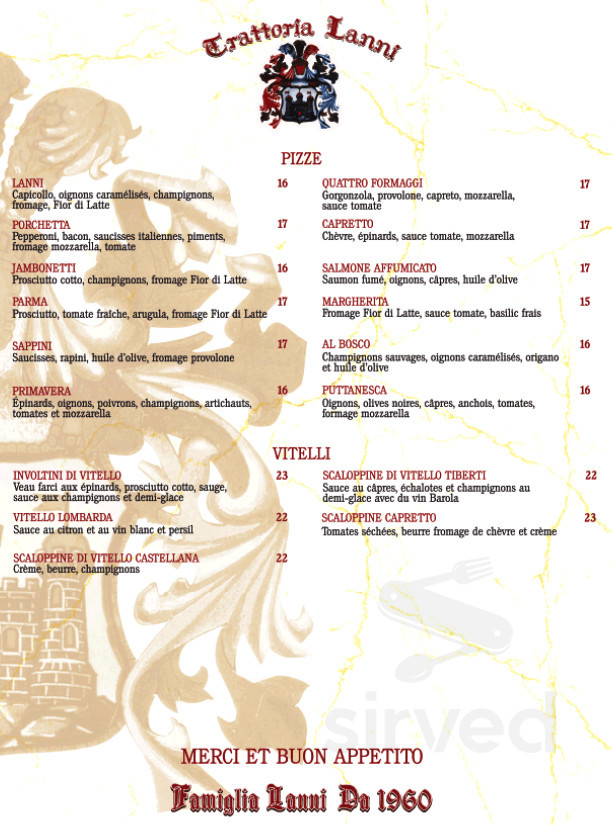 Trattoria Lanni

PIZZE

LANNI 16
Capicollo, oignons caramélisés, champignons, fromage, Fior di Latte

PORCHETTA 17
Pepperoni, bacon, saucisses italiennes, piments, fromage mozzarella, tomate

JAMBONETTI 16
Prosciutto cotto, champignons, fromage Fior di Latte

PARMA 17
Prosciutto, tomate fraîche, arugula, fromage Fior di Latte

SAPPINI 17
Saucisses, rapini, huile d'olive, fromage provolone

PRIMAVERA 16
Épinards, oignons, poivrons, champignons, artichauts, tomates et mozzarella

QUATTRO FORMAGGI 17
Gorgonzola, provolone, capreto, mozzarella, sauce tomate

CAPRETTO 17
Chèvre, épinards, sauce tomate, mozzarella

SALMONE AFFUMICATO 17
Saumon fumé, oignons, câpres, huile d'olive

MARGHERITA 15
Fromage Fior di Latte, sauce tomate, basilic frais

AL BOSCO 16
Champignons sauvages, oignons caramélisés, origano et huile d'olive

PUTTANESCA 16
Oignons, olives noires, câpres, anchois, tomates, formage mozzarella

VITELLI

INVOLTINI DI VITELLO 23
Veau farci aux épinards, prosciutto cotto, sauge, sauce aux champignons et demi-glace

VITELLO LOMBARDA 22
Sauce au citron et au vin blanc et persil

SCALOPPINE DI VITELLO CASTELLANA 22
Crème, beurre, champignons

SCALOPPINE DI VITELLO TIBERTI 22
Sauce au câpres, échalotes et champignons au demi-glace avec du vin Barola

SCALOPPINE CAPRETTO 23
Tomates séchées, beurre fromage de chèvre et crème

sirved

MERCI ET BUON APPETITO

Famiglia Lanni Da 1960